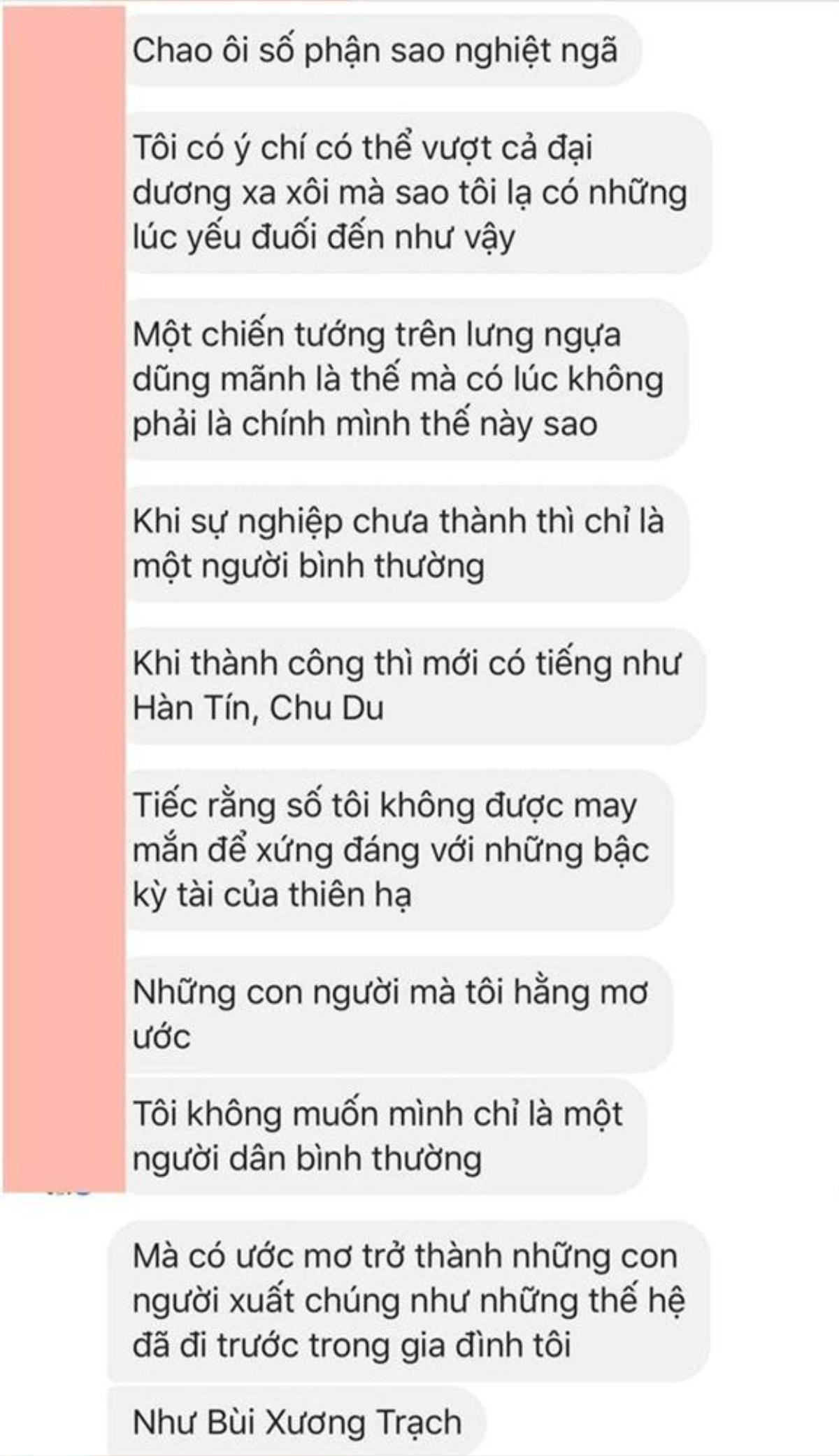 Chao ôi số phận sao nghiệt ngã

Tôi có ý chí có thể vượt cả đại dương xa xôi mà sao tôi lạ có những lúc yếu đuối đến như vậy

Một chiến tướng trên lưng ngựa dũng mãnh là thế mà có lúc không phải là chính mình thế này sao

Khi sự nghiệp chưa thành thì chỉ là một người bình thường

Khi thành công thì mới có tiếng như Hàn Tín, Chu Du

Tiếc rằng số tôi không được may mắn để xứng đáng với những bậc kỳ tài của thiên hạ

Những con người mà tôi hằng mơ ước

Tôi không muốn mình chỉ là một người dân bình thường

Mà có ước mơ trở thành những con người xuất chúng như những thế hệ đã đi trước trong gia đình tôi

Như Bùi Xương Trạch